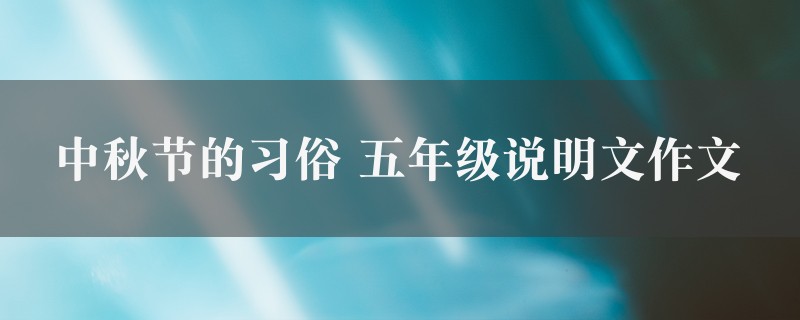 中秋节的习俗 五年级说明文作文